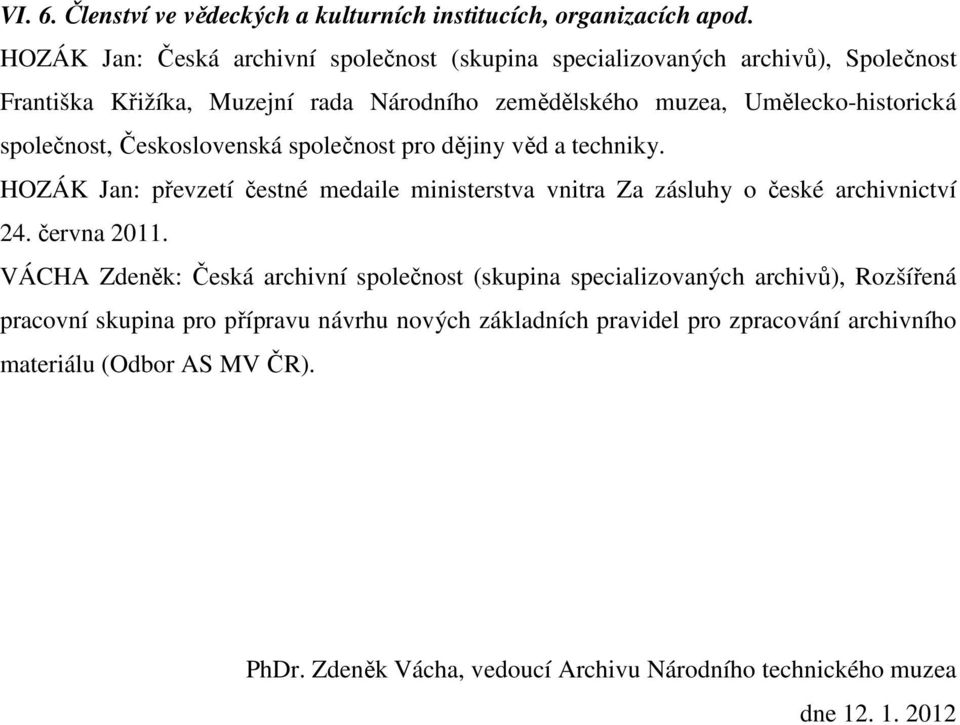 VI. 6. Členství ve vědeckých a kulturních institucích, organizacích apod.

HOZÁK Jan: Česká archivní společnost (skupina specializovaných archivů), Společnost Františka Křižíka, Muzejní rada Národního zemědělského muzea, Umělecko-historická společnost, Československá společnost pro dějiny věd a techniky.

HOZÁK Jan: převzetí čestné medaile ministerstva vnitra Za zásluhy o české archivnictví 24. června 2011.

VÁCHA Zdeněk: Česká archivní společnost (skupina specializovaných archivů), Rozšířená pracovní skupina pro přípravu návrhu nových základních pravidel pro zpracování archivního materiálu (Odbor AS MV ČR).

PhDr. Zdeněk Vácha, vedoucí Archivu Národního technického muzea

dne 12. 1. 2012